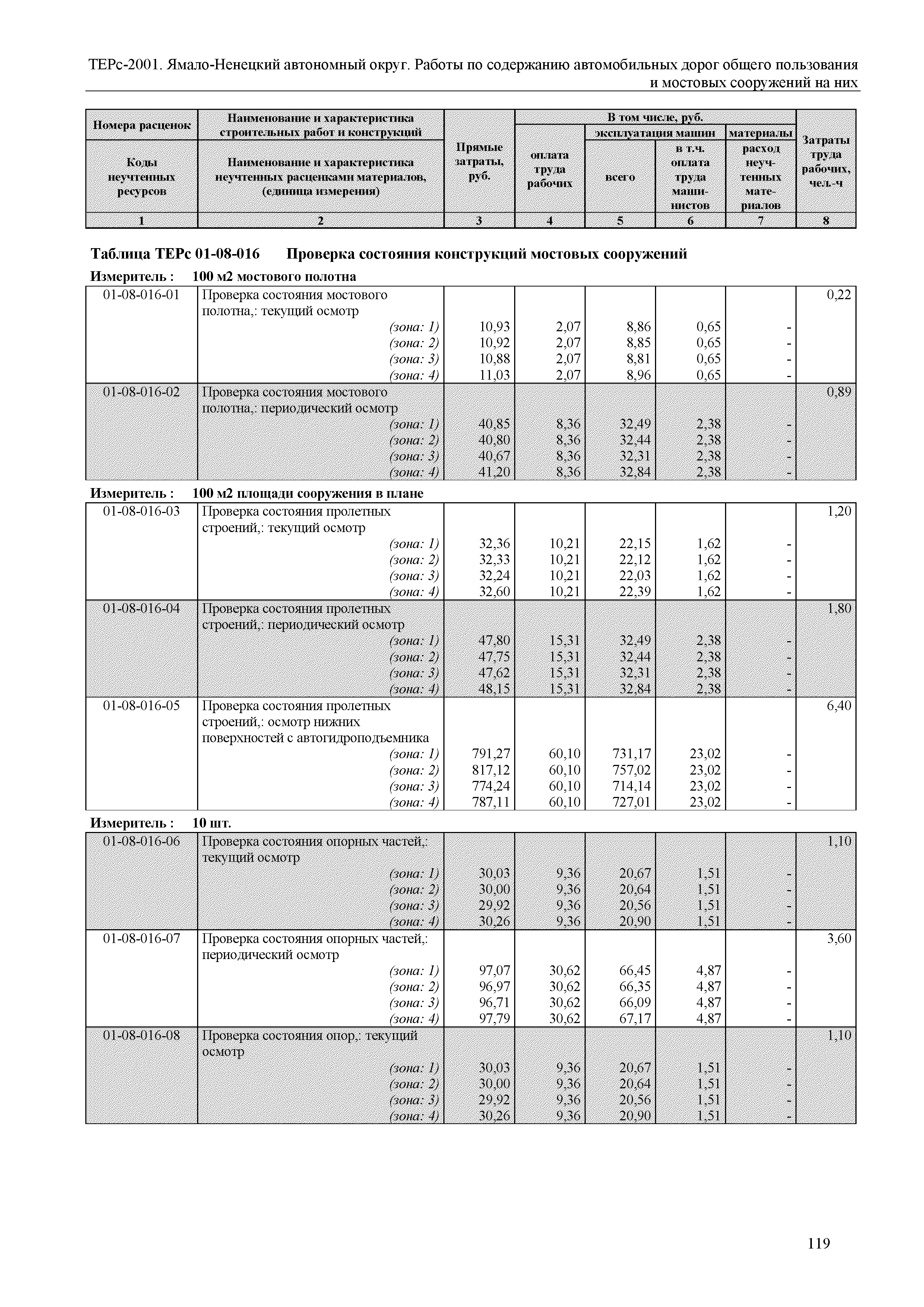 ТЕРс-2001. Ямало-Ненецкий автономный округ. Работы по содержанию автомобильных дорог общего пользования и мостовых сооружений на них

| Номера расценок / Коды неучтенных ресурсов | Наименование и характеристика строительных работ и конструкций / Наименование и характеристика неучтенных расценками материалов, (единица измерения) | Прямые затраты, руб. | В том числе, руб.: оплата труда рабочих | эксплуатация машин: всего | эксплуатация машин: в т.ч. оплата труда машинистов | материалы: расход неучтенных материалов | Затраты труда рабочих, чел.-ч |
|---|---|---|---|---|---|---|---|
| 1 | 2 | 3 | 4 | 5 | 6 | 7 | 8 |

Таблица ТЕРс 01-08-016 Проверка состояния конструкций мостовых сооружений

Измеритель : 100 м2 мостового полотна

| | | | | | | | |
|---|---|---|---|---|---|---|---|
| 01-08-016-01 | Проверка состояния мостового полотна,: текущий осмотр | | | | | | 0,22 |
| | (зона: 1) | 10,93 | 2,07 | 8,86 | 0,65 | - | |
| | (зона: 2) | 10,92 | 2,07 | 8,85 | 0,65 | - | |
| | (зона: 3) | 10,88 | 2,07 | 8,81 | 0,65 | - | |
| | (зона: 4) | 11,03 | 2,07 | 8,96 | 0,65 | - | |
| 01-08-016-02 | Проверка состояния мостового полотна,: периодический осмотр | | | | | | 0,89 |
| | (зона: 1) | 40,85 | 8,36 | 32,49 | 2,38 | - | |
| | (зона: 2) | 40,80 | 8,36 | 32,44 | 2,38 | - | |
| | (зона: 3) | 40,67 | 8,36 | 32,31 | 2,38 | - | |
| | (зона: 4) | 41,20 | 8,36 | 32,84 | 2,38 | - | |

Измеритель : 100 м2 площади сооружения в плане

| | | | | | | | |
|---|---|---|---|---|---|---|---|
| 01-08-016-03 | Проверка состояния пролетных строений,: текущий осмотр | | | | | | 1,20 |
| | (зона: 1) | 32,36 | 10,21 | 22,15 | 1,62 | - | |
| | (зона: 2) | 32,33 | 10,21 | 22,12 | 1,62 | - | |
| | (зона: 3) | 32,24 | 10,21 | 22,03 | 1,62 | - | |
| | (зона: 4) | 32,60 | 10,21 | 22,39 | 1,62 | - | |
| 01-08-016-04 | Проверка состояния пролетных строений,: периодический осмотр | | | | | | 1,80 |
| | (зона: 1) | 47,80 | 15,31 | 32,49 | 2,38 | - | |
| | (зона: 2) | 47,75 | 15,31 | 32,44 | 2,38 | - | |
| | (зона: 3) | 47,62 | 15,31 | 32,31 | 2,38 | - | |
| | (зона: 4) | 48,15 | 15,31 | 32,84 | 2,38 | - | |
| 01-08-016-05 | Проверка состояния пролетных строений,: осмотр нижних поверхностей с автогидроподъемника | | | | | | 6,40 |
| | (зона: 1) | 791,27 | 60,10 | 731,17 | 23,02 | - | |
| | (зона: 2) | 817,12 | 60,10 | 757,02 | 23,02 | - | |
| | (зона: 3) | 774,24 | 60,10 | 714,14 | 23,02 | - | |
| | (зона: 4) | 787,11 | 60,10 | 727,01 | 23,02 | - | |

Измеритель : 10 шт.

| | | | | | | | |
|---|---|---|---|---|---|---|---|
| 01-08-016-06 | Проверка состояния опорных частей,: текущий осмотр | | | | | | 1,10 |
| | (зона: 1) | 30,03 | 9,36 | 20,67 | 1,51 | - | |
| | (зона: 2) | 30,00 | 9,36 | 20,64 | 1,51 | - | |
| | (зона: 3) | 29,92 | 9,36 | 20,56 | 1,51 | - | |
| | (зона: 4) | 30,26 | 9,36 | 20,90 | 1,51 | - | |
| 01-08-016-07 | Проверка состояния опорных частей,: периодический осмотр | | | | | | 3,60 |
| | (зона: 1) | 97,07 | 30,62 | 66,45 | 4,87 | - | |
| | (зона: 2) | 96,97 | 30,62 | 66,35 | 4,87 | - | |
| | (зона: 3) | 96,71 | 30,62 | 66,09 | 4,87 | - | |
| | (зона: 4) | 97,79 | 30,62 | 67,17 | 4,87 | - | |
| 01-08-016-08 | Проверка состояния опор,: текущий осмотр | | | | | | 1,10 |
| | (зона: 1) | 30,03 | 9,36 | 20,67 | 1,51 | - | |
| | (зона: 2) | 30,00 | 9,36 | 20,64 | 1,51 | - | |
| | (зона: 3) | 29,92 | 9,36 | 20,56 | 1,51 | - | |
| | (зона: 4) | 30,26 | 9,36 | 20,90 | 1,51 | - | |

119